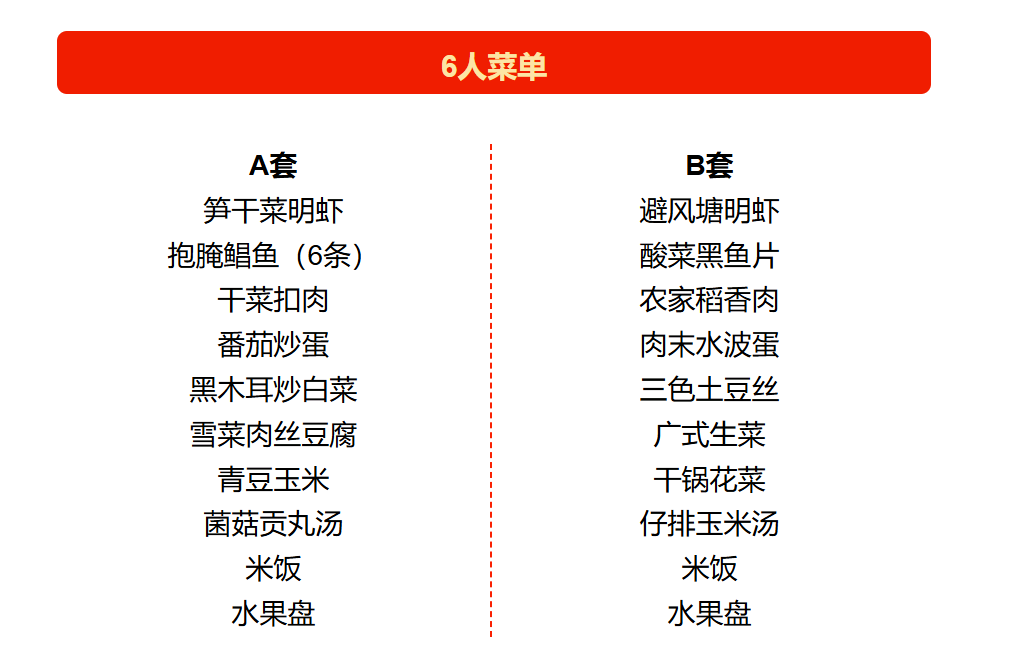 6人菜单

A套
笋干菜明虾
抱腌鲳鱼（6条）
干菜扣肉
番茄炒蛋
黑木耳炒白菜
雪菜肉丝豆腐
青豆玉米
菌菇贡丸汤
米饭
水果盘

B套
避风塘明虾
酸菜黑鱼片
农家稻香肉
肉末水波蛋
三色土豆丝
广式生菜
干锅花菜
仔排玉米汤
米饭
水果盘